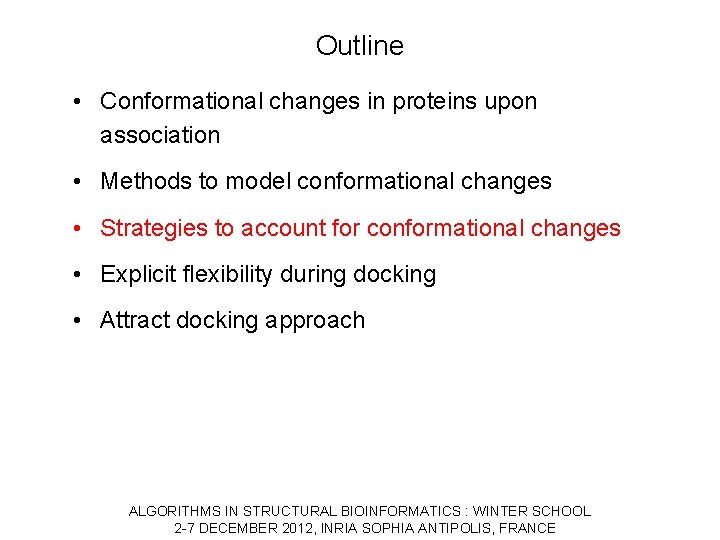 Outline

• Conformational changes in proteins upon association

• Methods to model conformational changes

• Strategies to account for conformational changes

• Explicit flexibility during docking

• Attract docking approach

ALGORITHMS IN STRUCTURAL BIOINFORMATICS : WINTER SCHOOL
2-7 DECEMBER 2012, INRIA SOPHIA ANTIPOLIS, FRANCE